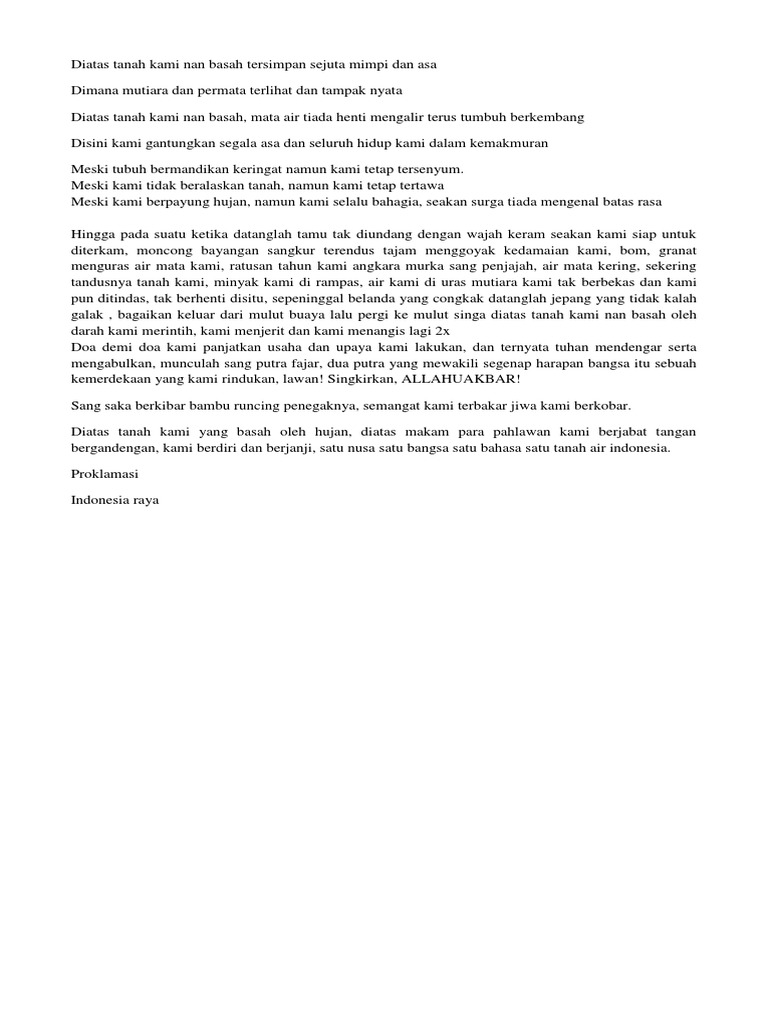 Diatas tanah kami nan basah tersimpan sejuta mimpi dan asa

Dimana mutiara dan permata terlihat dan tampak nyata

Diatas tanah kami nan basah, mata air tiada henti mengalir terus tumbuh berkembang

Disini kami gantungkan segala asa dan seluruh hidup kami dalam kemakmuran

Meski tubuh bermandikan keringat namun kami tetap tersenyum.
Meski kami tidak beralaskan tanah, namun kami tetap tertawa
Meski kami berpayung hujan, namun kami selalu bahagia, seakan surga tiada mengenal batas rasa

Hingga pada suatu ketika datanglah tamu tak diundang dengan wajah keram seakan kami siap untuk diterkam, moncong bayangan sangkur terendus tajam menggoyak kedamaian kami, bom, granat menguras air mata kami, ratusan tahun kami angkara murka sang penjajah, air mata kering, sekering tandusnya tanah kami, minyak kami di rampas, air kami di uras mutiara kami tak berbekas dan kami pun ditindas, tak berhenti disitu, sepeninggal belanda yang congkak datanglah jepang yang tidak kalah galak , bagaikan keluar dari mulut buaya lalu pergi ke mulut singa diatas tanah kami nan basah oleh darah kami merintih, kami menjerit dan kami menangis lagi 2x
Doa demi doa kami panjatkan usaha dan upaya kami lakukan, dan ternyata tuhan mendengar serta mengabulkan, munculah sang putra fajar, dua putra yang mewakili segenap harapan bangsa itu sebuah kemerdekaan yang kami rindukan, lawan! Singkirkan, ALLAHUAKBAR!

Sang saka berkibar bambu runcing penegaknya, semangat kami terbakar jiwa kami berkobar.

Diatas tanah kami yang basah oleh hujan, diatas makam para pahlawan kami berjabat tangan bergandengan, kami berdiri dan berjanji, satu nusa satu bangsa satu bahasa satu tanah air indonesia.

Proklamasi

Indonesia raya